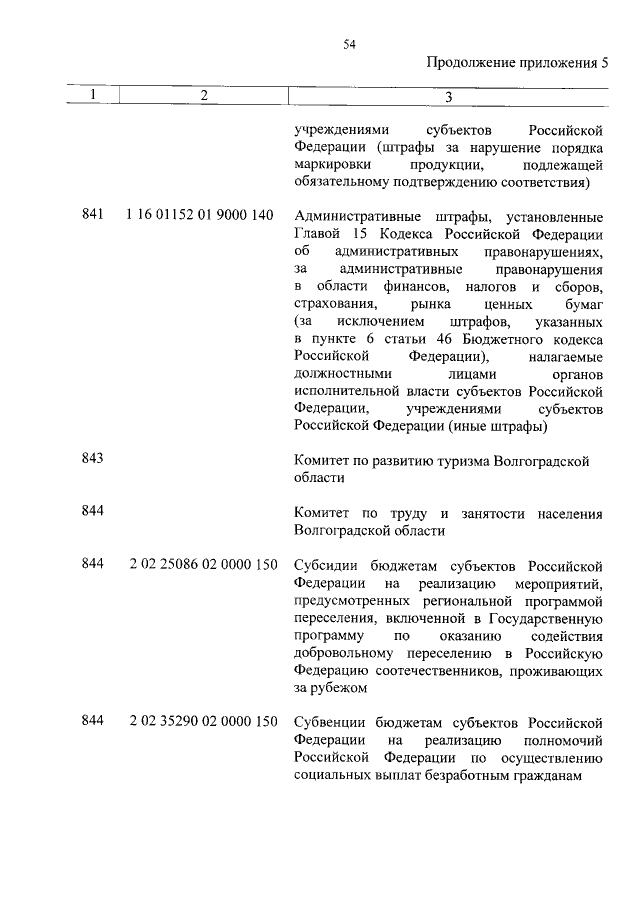 54

Продолжение приложения 5

| 1 | 2 | 3 |
|---|---|---|
| | | учреждениями субъектов Российской Федерации (штрафы за нарушение порядка маркировки продукции, подлежащей обязательному подтверждению соответствия) |
| 841 | 1 16 01152 01 9000 140 | Административные штрафы, установленные Главой 15 Кодекса Российской Федерации об административных правонарушениях, за административные правонарушения в области финансов, налогов и сборов, страхования, рынка ценных бумаг (за исключением штрафов, указанных в пункте 6 статьи 46 Бюджетного кодекса Российской Федерации), налагаемые должностными лицами органов исполнительной власти субъектов Российской Федерации, учреждениями субъектов Российской Федерации (иные штрафы) |
| 843 | | Комитет по развитию туризма Волгоградской области |
| 844 | | Комитет по труду и занятости населения Волгоградской области |
| 844 | 2 02 25086 02 0000 150 | Субсидии бюджетам субъектов Российской Федерации на реализацию мероприятий, предусмотренных региональной программой переселения, включенной в Государственную программу по оказанию содействия добровольному переселению в Российскую Федерацию соотечественников, проживающих за рубежом |
| 844 | 2 02 35290 02 0000 150 | Субвенции бюджетам субъектов Российской Федерации на реализацию полномочий Российской Федерации по осуществлению социальных выплат безработным гражданам |